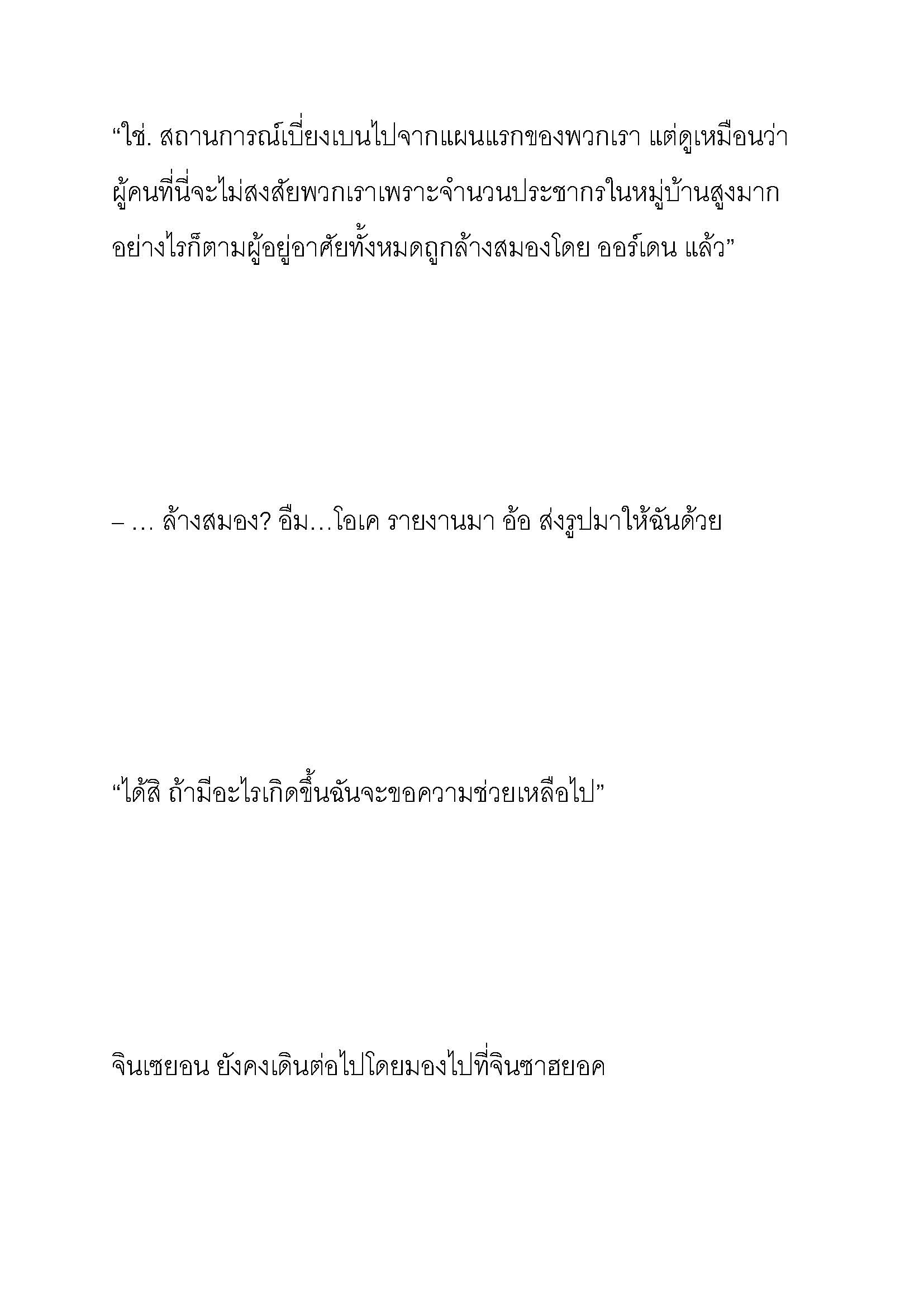 “ใช่. สถานการณ์เบี่ยงเบนไปจากแผนแรกของพวกเรา แต่ดูเหมือนว่าผู้คนที่นี่จะไม่สงสัยพวกเราเพราะจำนวนประชากรในหมู่บ้านสูงมาก อย่างไรก็ตามผู้อยู่อาศัยทั้งหมดถูกล้างสมองโดย ออร์เดน แล้ว”

– … ล้างสมอง? อืม…โอเค รายงานมา อ้อ ส่งรูปมาให้ฉันด้วย

“ได้สิ ถ้ามีอะไรเกิดขึ้นฉันจะขอความช่วยเหลือไป”

จินเซยอน ยังคงเดินต่อไปโดยมองไปที่จินซาฮยอค